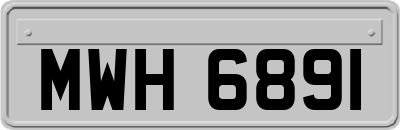 MWH 6891